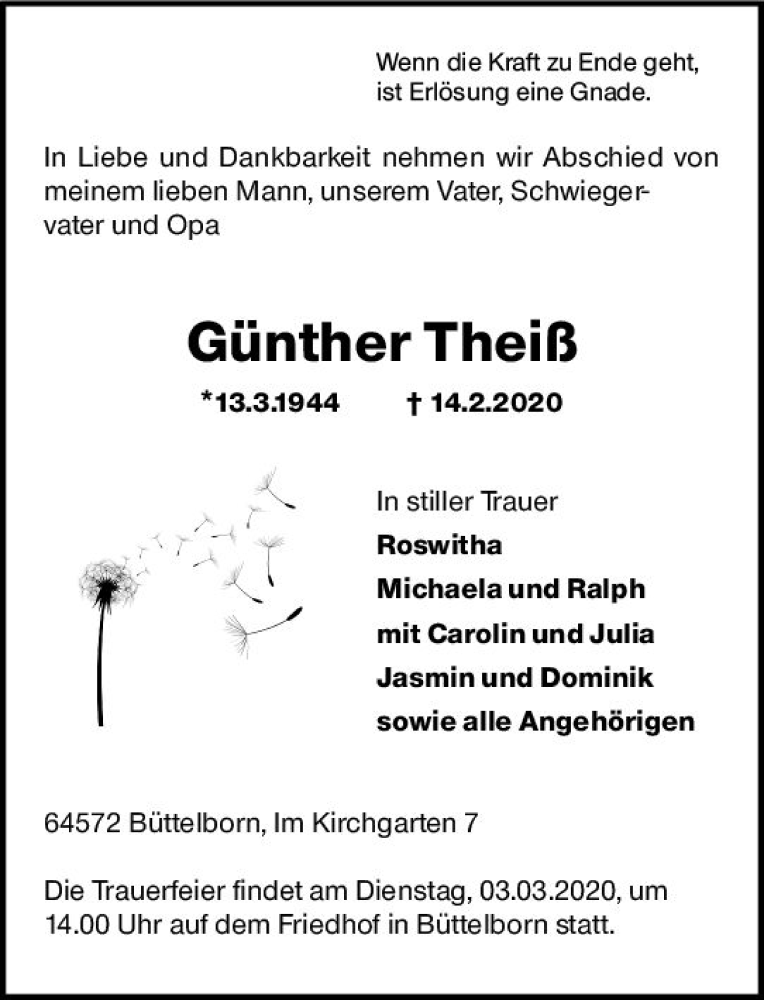 Wenn die Kraft zu Ende geht,
ist Erlösung eine Gnade.

In Liebe und Dankbarkeit nehmen wir Abschied von meinem lieben Mann, unserem Vater, Schwiegervater und Opa

Günther Theiß

*13.3.1944 † 14.2.2020

In stiller Trauer
Roswitha
Michaela und Ralph
mit Carolin und Julia
Jasmin und Dominik
sowie alle Angehörigen

64572 Büttelborn, Im Kirchgarten 7

Die Trauerfeier findet am Dienstag, 03.03.2020, um 14.00 Uhr auf dem Friedhof in Büttelborn statt.